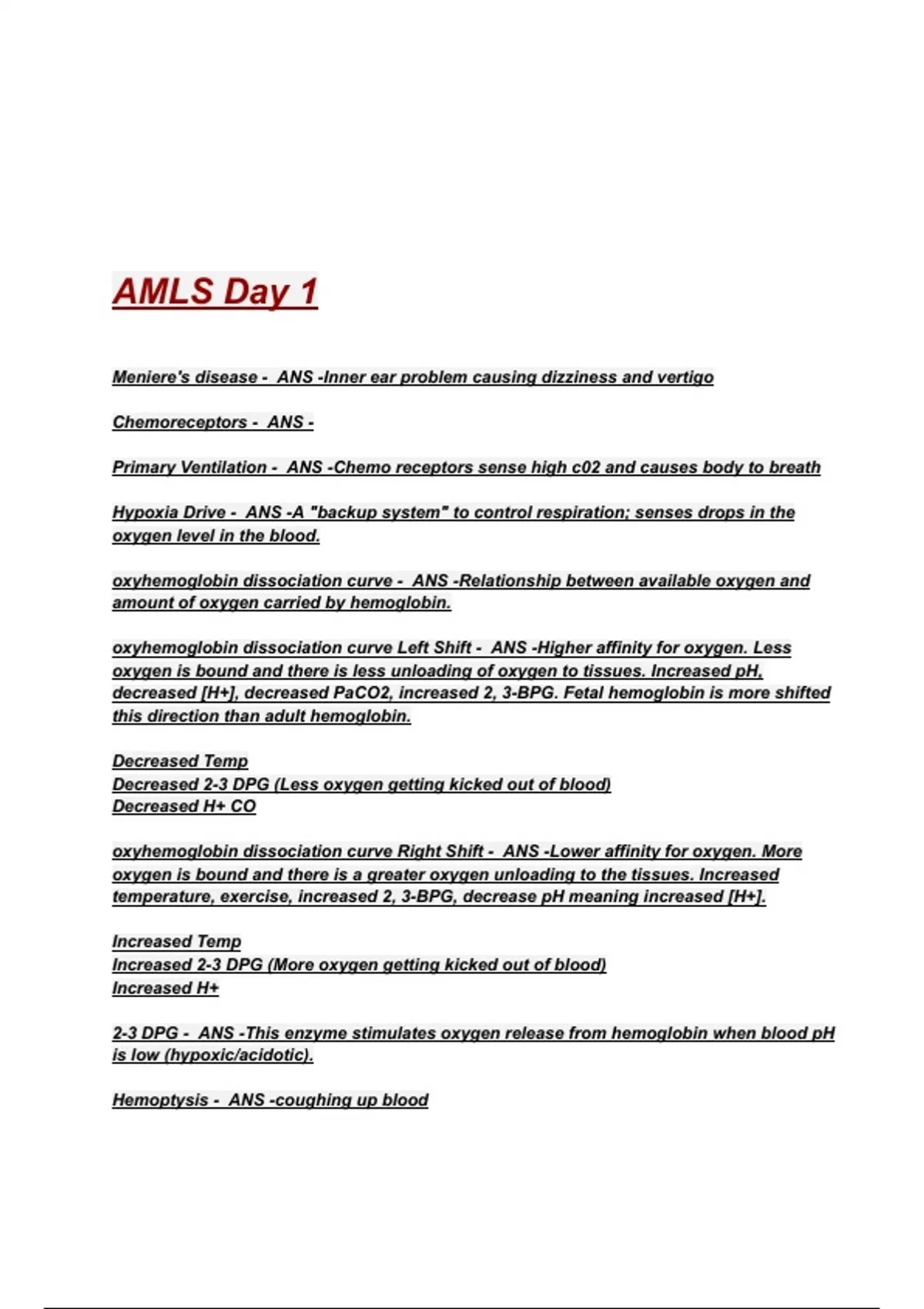 AMLS Day 1

Meniere's disease - ANS -Inner ear problem causing dizziness and vertigo

Chemoreceptors - ANS -

Primary Ventilation - ANS -Chemo receptors sense high c02 and causes body to breath

Hypoxia Drive - ANS -A "backup system" to control respiration; senses drops in the oxygen level in the blood.

oxyhemoglobin dissociation curve - ANS -Relationship between available oxygen and amount of oxygen carried by hemoglobin.

oxyhemoglobin dissociation curve Left Shift - ANS -Higher affinity for oxygen. Less oxygen is bound and there is less unloading of oxygen to tissues. Increased pH, decreased [H+], decreased PaCO2, increased 2, 3-BPG. Fetal hemoglobin is more shifted this direction than adult hemoglobin.

Decreased Temp
Decreased 2-3 DPG (Less oxygen getting kicked out of blood)
Decreased H+ CO

oxyhemoglobin dissociation curve Right Shift - ANS -Lower affinity for oxygen. More oxygen is bound and there is a greater oxygen unloading to the tissues. Increased temperature, exercise, increased 2, 3-BPG, decrease pH meaning increased [H+].

Increased Temp
Increased 2-3 DPG (More oxygen getting kicked out of blood)
Increased H+

2-3 DPG - ANS -This enzyme stimulates oxygen release from hemoglobin when blood pH is low (hypoxic/acidotic).

Hemoptysis - ANS -coughing up blood